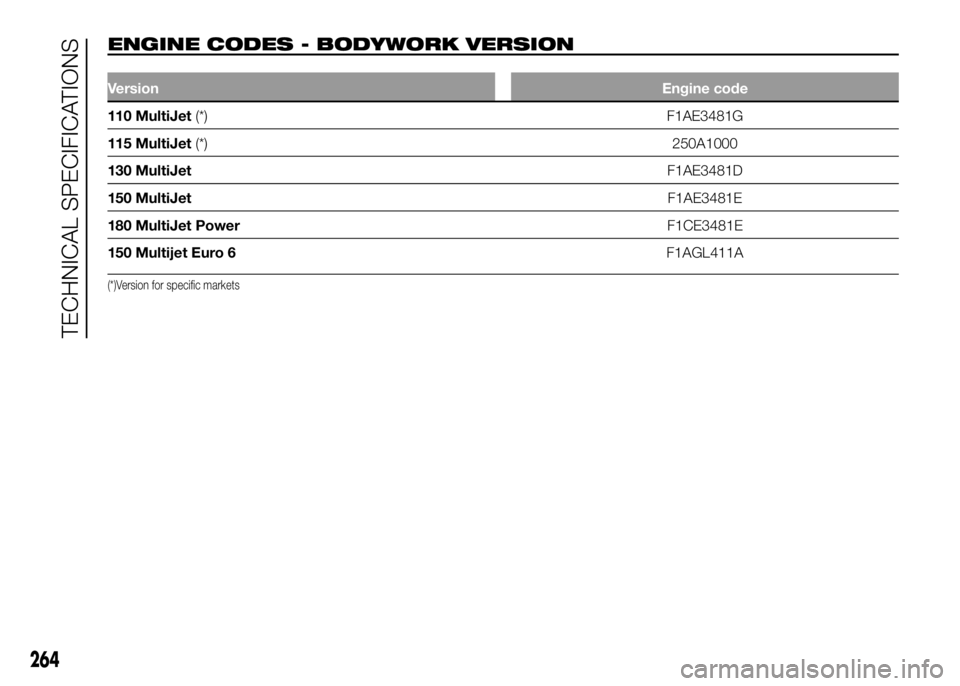 TECHNICAL SPECIFICATIONS

ENGINE CODES - BODYWORK VERSION

| Version | Engine code |
|---|---|
| 110 MultiJet (*) | F1AE3481G |
| 115 MultiJet (*) | 250A1000 |
| 130 MultiJet | F1AE3481D |
| 150 MultiJet | F1AE3481E |
| 180 MultiJet Power | F1CE3481E |
| 150 Multijet Euro 6 | F1AGL411A |

(*)Version for specific markets

264

carmanualsonline.info